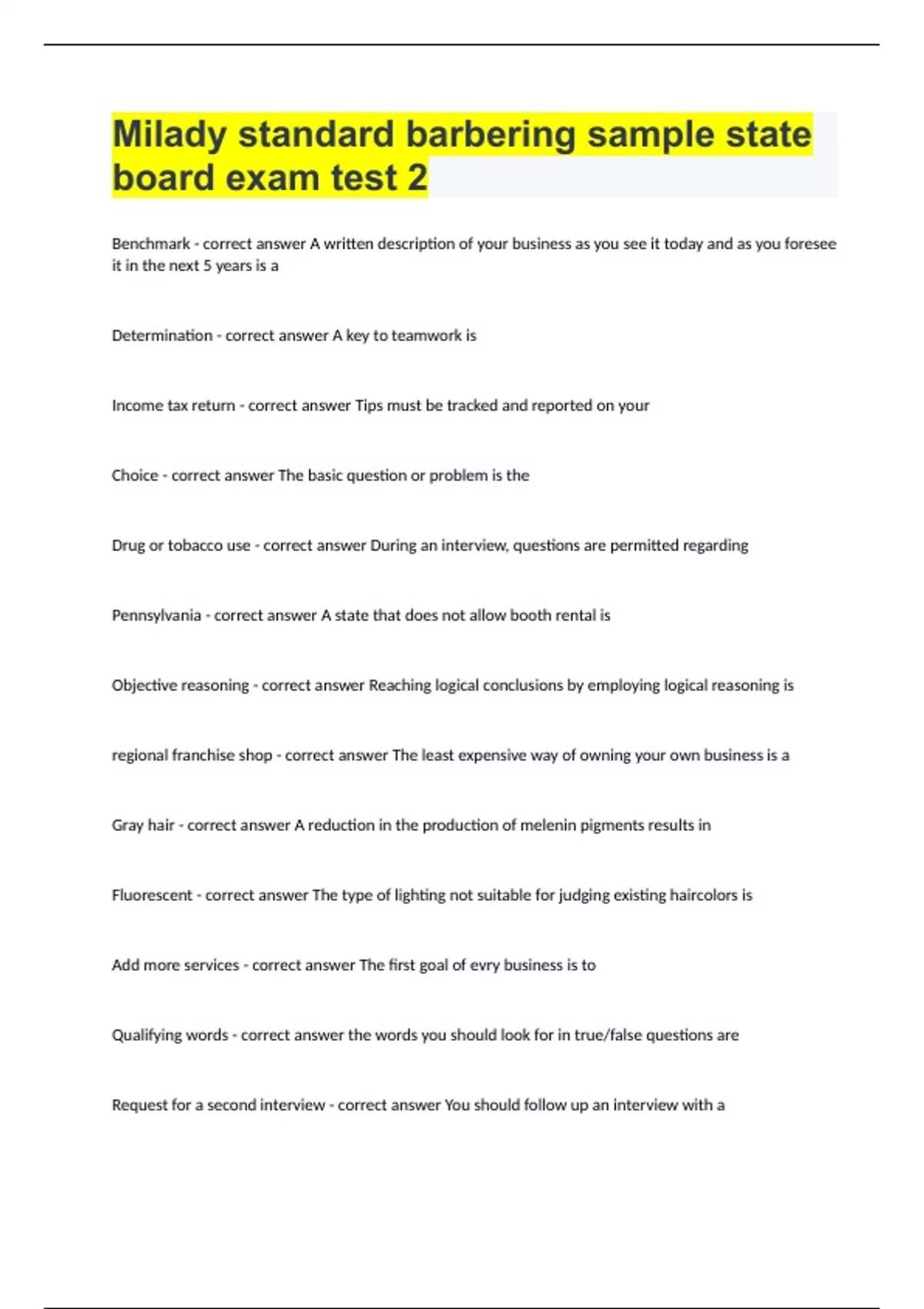 Milady standard barbering sample state board exam test 2

Benchmark - correct answer A written description of your business as you see it today and as you foresee it in the next 5 years is a

Determination - correct answer A key to teamwork is

Income tax return - correct answer Tips must be tracked and reported on your

Choice - correct answer The basic question or problem is the

Drug or tobacco use - correct answer During an interview, questions are permitted regarding

Pennsylvania - correct answer A state that does not allow booth rental is

Objective reasoning - correct answer Reaching logical conclusions by employing logical reasoning is

regional franchise shop - correct answer The least expensive way of owning your own business is a

Gray hair - correct answer A reduction in the production of melenin pigments results in

Fluorescent - correct answer The type of lighting not suitable for judging existing haircolors is

Add more services - correct answer The first goal of evry business is to

Qualifying words - correct answer the words you should look for in true/false questions are

Request for a second interview - correct answer You should follow up an interview with a